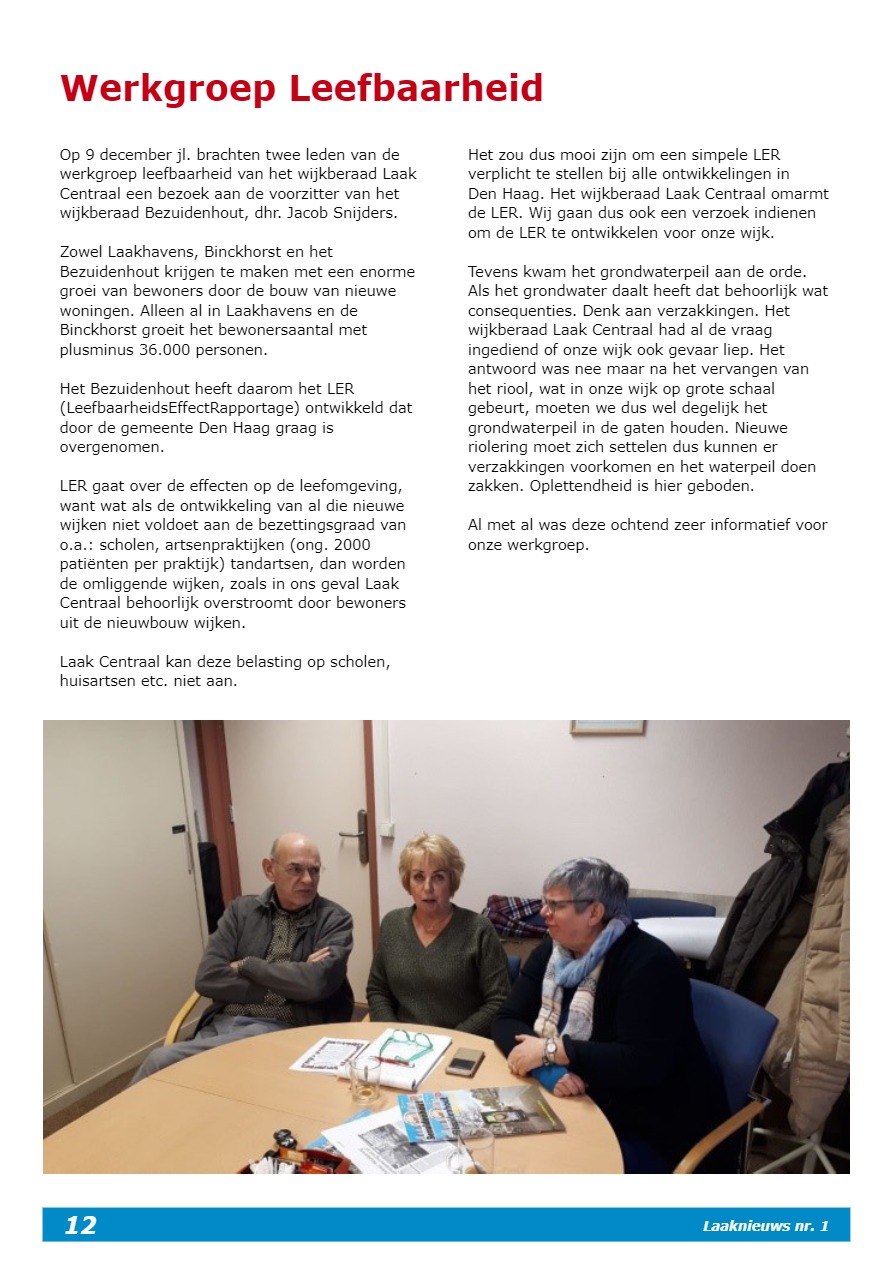 Werkgroep Leefbaarheid

Op 9 december jl. brachten twee leden van de werkgroep leefbaarheid van het wijkberaad Laak Centraal een bezoek aan de voorzitter van het wijkberaad Bezuidenhout, dhr. Jacob Snijders.

Zowel Laakhavens, Binckhorst en het Bezuidenhout krijgen te maken met een enorme groei van bewoners door de bouw van nieuwe woningen. Alleen al in Laakhavens en de Binckhorst groeit het bewonersaantal met plusminus 36.000 personen.

Het Bezuidenhout heeft daarom het LER (LeefbaarheidsEffectRapportage) ontwikkeld dat door de gemeente Den Haag graag is overgenomen.

LER gaat over de effecten op de leefomgeving, want wat als de ontwikkeling van al die nieuwe wijken niet voldoet aan de bezettingsgraad van o.a.: scholen, artsenpraktijken (ong. 2000 patiënten per praktijk) tandartsen, dan worden de omliggende wijken, zoals in ons geval Laak Centraal behoorlijk overstroomt door bewoners uit de nieuwbouw wijken.

Laak Centraal kan deze belasting op scholen, huisartsen etc. niet aan.

Het zou dus mooi zijn om een simpele LER verplicht te stellen bij alle ontwikkelingen in Den Haag. Het wijkberaad Laak Centraal omarmt de LER. Wij gaan dus ook een verzoek indienen om de LER te ontwikkelen voor onze wijk.

Tevens kwam het grondwaterpeil aan de orde. Als het grondwater daalt heeft dat behoorlijk wat consequenties. Denk aan verzakkingen. Het wijkberaad Laak Centraal had al de vraag ingediend of onze wijk ook gevaar liep. Het antwoord was nee maar na het vervangen van het riool, wat in onze wijk op grote schaal gebeurt, moeten we dus wel degelijk het grondwaterpeil in de gaten houden. Nieuwe riolering moet zich settelen dus kunnen er verzakkingen voorkomen en het waterpeil doen zakken. Oplettendheid is hier geboden.

Al met al was deze ochtend zeer informatief voor onze werkgroep.

12

Laaknieuws nr. 1